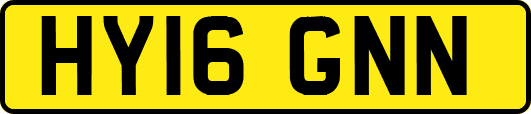 HY16 GNN